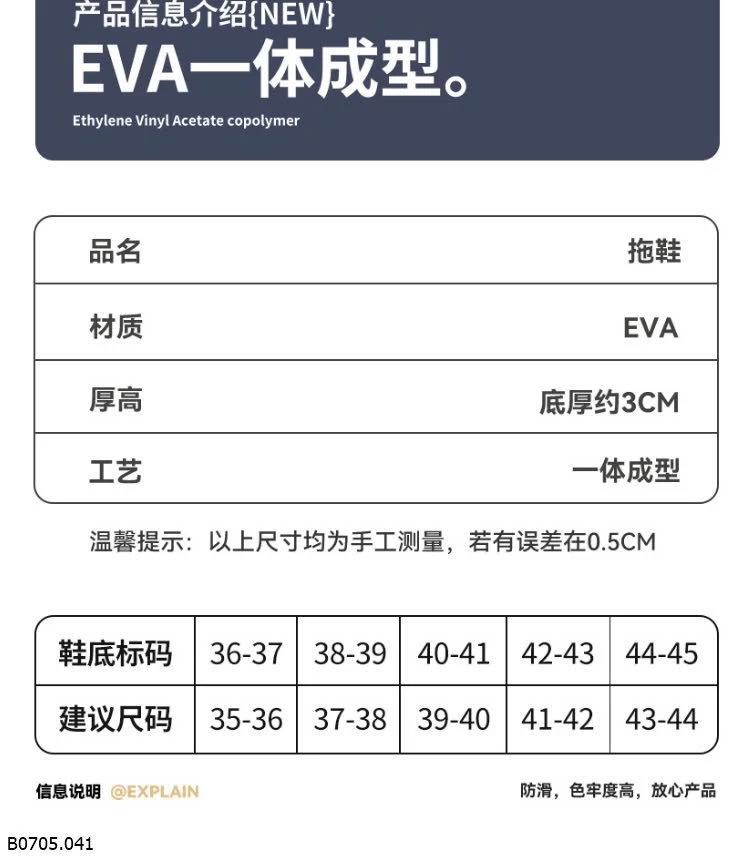 产品信息介绍{NEW}
EVA一体成型。
Ethylene Vinyl Acetate copolymer

| 品名 | 拖鞋 |
|---|---|
| 材质 | EVA |
| 厚高 | 底厚约3CM |
| 工艺 | 一体成型 |

温馨提示：以上尺寸均为手工测量，若有误差在0.5CM

| 鞋底标码 | 36-37 | 38-39 | 40-41 | 42-43 | 44-45 |
|---|---|---|---|---|---|
| 建议尺码 | 35-36 | 37-38 | 39-40 | 41-42 | 43-44 |

信息说明 @EXPLAIN

防滑，色牢度高，放心产品

B0705.041